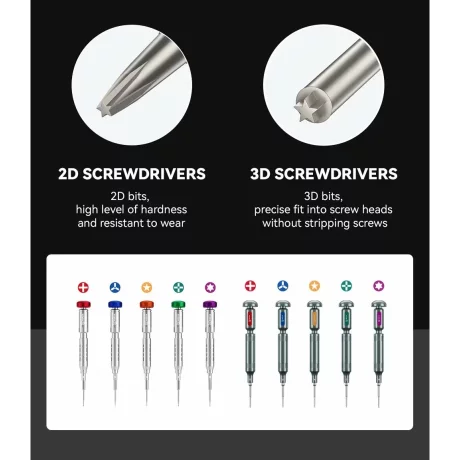 2D SCREWDRIVERS

2D bits, high level of hardness and resistant to wear

3D SCREWDRIVERS

3D bits, precise fit into screw heads without stripping screws